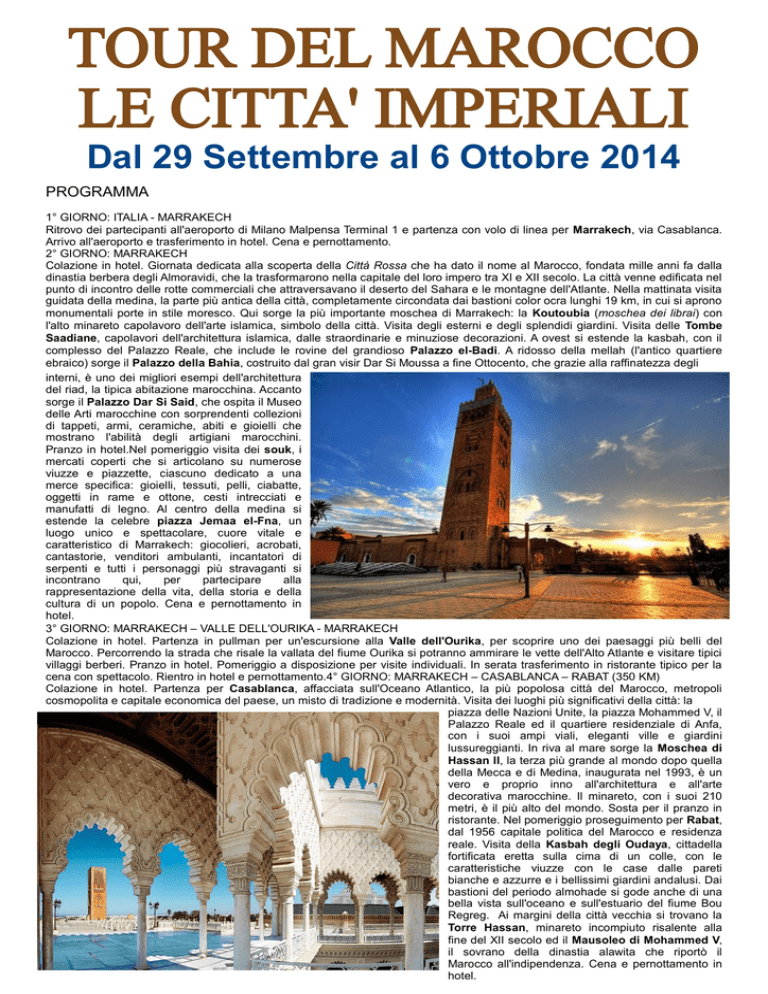 TOUR DEL MAROCCO
LE CITTA' IMPERIALI

Dal 29 Settembre al 6 Ottobre 2014

PROGRAMMA

1° GIORNO: ITALIA - MARRAKECH
Ritrovo dei partecipanti all'aeroporto di Milano Malpensa Terminal 1 e partenza con volo di linea per Marrakech, via Casablanca. Arrivo all'aeroporto e trasferimento in hotel. Cena e pernottamento.
2° GIORNO: MARRAKECH
Colazione in hotel. Giornata dedicata alla scoperta della Città Rossa che ha dato il nome al Marocco, fondata mille anni fa dalla dinastia berbera degli Almoravidi, che la trasformarono nella capitale del loro impero tra XI e XII secolo. La città venne edificata nel punto di incontro delle rotte commerciali che attraversavano il deserto del Sahara e le montagne dell'Atlante. Nella mattinata visita guidata della medina, la parte più antica della città, completamente circondata dai bastioni color ocra lunghi 19 km, in cui si aprono monumentali porte in stile moresco. Qui sorge la più importante moschea di Marrakech: la Koutoubia (moschea dei librai) con l'alto minareto capolavoro dell'arte islamica, simbolo della città. Visita degli esterni e degli splendidi giardini. Visita delle Tombe Saadiane, capolavori dell'architettura islamica, dalle straordinarie e minuziose decorazioni. A ovest si estende la kasbah, con il complesso del Palazzo Reale, che include le rovine del grandioso Palazzo el-Badi. A ridosso della mellah (l'antico quartiere ebraico) sorge il Palazzo della Bahia, costruito dal gran visir Dar Si Moussa a fine Ottocento, che grazie alla raffinatezza degli interni, è uno dei migliori esempi dell'architettura del riad, la tipica abitazione marocchina. Accanto sorge il Palazzo Dar Si Said, che ospita il Museo delle Arti marocchine con sorprendenti collezioni di tappeti, armi, ceramiche, abiti e gioielli che mostrano l'abilità degli artigiani marocchini. Pranzo in hotel.Nel pomeriggio visita dei souk, i mercati coperti che si articolano su numerose viuzze e piazzette, ciascuno dedicato a una merce specifica: gioielli, tessuti, pelli, ciabatte, oggetti in rame e ottone, cesti intrecciati e manufatti di legno. Al centro della medina si estende la celebre piazza Jemaa el-Fna, un luogo unico e spettacolare, cuore vitale e caratteristico di Marrakech: giocolieri, acrobati, cantastorie, venditori ambulanti, incantatori di serpenti e tutti i personaggi più stravaganti si incontrano qui, per partecipare alla rappresentazione della vita, della storia e della cultura di un popolo. Cena e pernottamento in hotel.
3° GIORNO: MARRAKECH – VALLE DELL'OURIKA - MARRAKECH
Colazione in hotel. Partenza in pullman per un'escursione alla Valle dell'Ourika, per scoprire uno dei paesaggi più belli del Marocco. Percorrendo la strada che risale la vallata del fiume Ourika si potranno ammirare le vette dell'Alto Atlante e visitare tipici villaggi berberi. Pranzo in hotel. Pomeriggio a disposizione per visite individuali. In serata trasferimento in ristorante tipico per la cena con spettacolo. Rientro in hotel e pernottamento.4° GIORNO: MARRAKECH – CASABLANCA – RABAT (350 KM)
Colazione in hotel. Partenza per Casablanca, affacciata sull'Oceano Atlantico, la più popolosa città del Marocco, metropoli cosmopolita e capitale economica del paese, un misto di tradizione e modernità. Visita dei luoghi più significativi della città: la piazza delle Nazioni Unite, la piazza Mohammed V, il Palazzo Reale ed il quartiere residenziale di Anfa, con i suoi ampi viali, eleganti ville e giardini lussureggianti. In riva al mare sorge la Moschea di Hassan II, la terza più grande al mondo dopo quella della Mecca e di Medina, inaugurata nel 1993, è un vero e proprio inno all'architettura e all'arte decorativa marocchine. Il minareto, con i suoi 210 metri, è il più alto del mondo. Sosta per il pranzo in ristorante. Nel pomeriggio proseguimento per Rabat, dal 1956 capitale politica del Marocco e residenza reale. Visita della Kasbah degli Oudaya, cittadella fortificata eretta sulla cima di un colle, con le caratteristiche viuzze con le case dalle pareti bianche e azzurre e i bellissimi giardini andalusi. Dai bastioni del periodo almohade si gode anche di una bella vista sull'oceano e sull'estuario del fiume Bou Regreg. Ai margini della città vecchia si trovano la Torre Hassan, minareto incompiuto risalente alla fine del XII secolo ed il Mausoleo di Mohammed V, il sovrano della dinastia alawita che riportò il Marocco all'indipendenza. Cena e pernottamento in hotel.